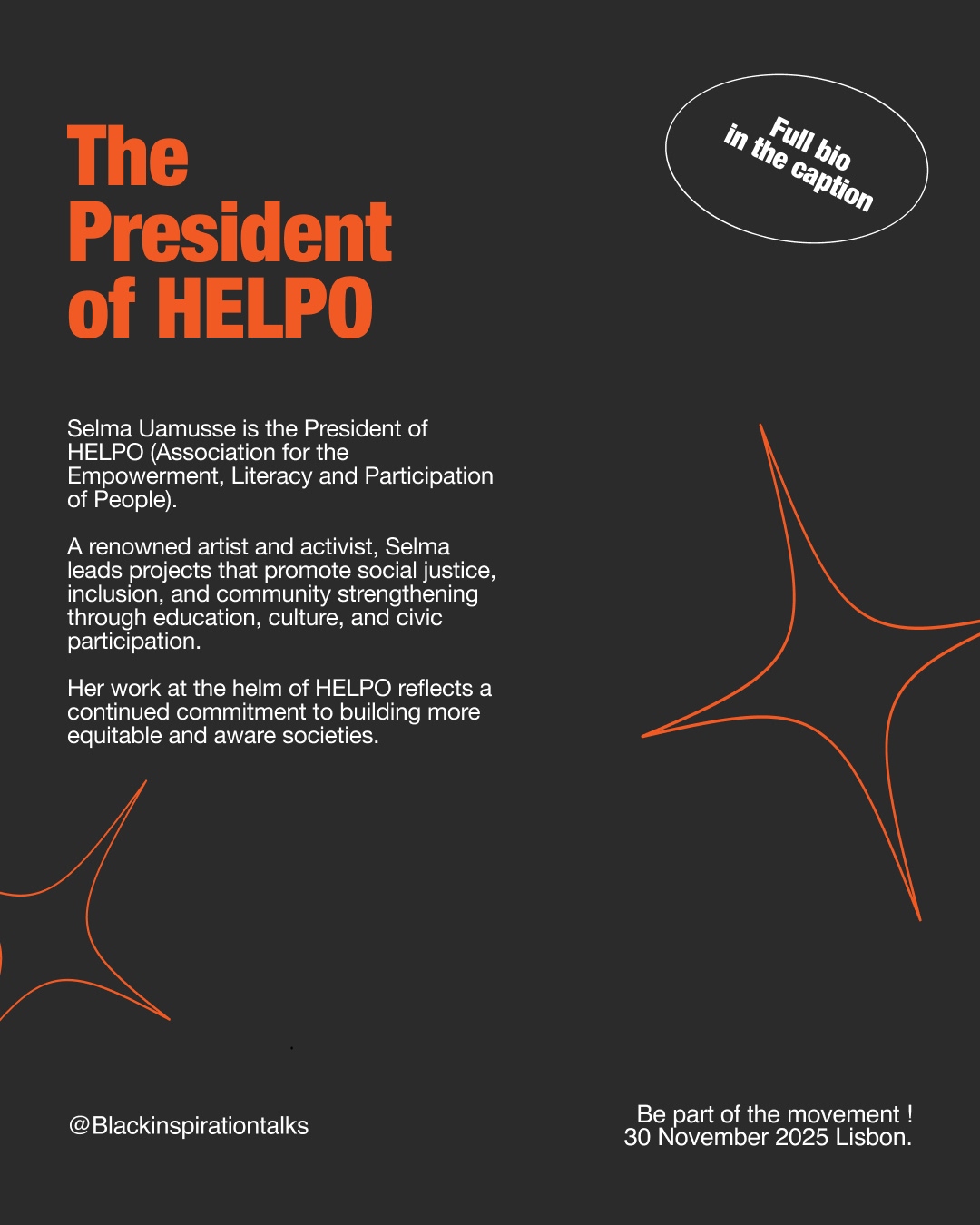 The President of HELPO

Full bio in the caption

Selma Uamusse is the President of HELPO (Association for the Empowerment, Literacy and Participation of People).

A renowned artist and activist, Selma leads projects that promote social justice, inclusion, and community strengthening through education, culture, and civic participation.

Her work at the helm of HELPO reflects a continued commitment to building more equitable and aware societies.

@Blackinspirationtalks

Be part of the movement !
30 November 2025 Lisbon.